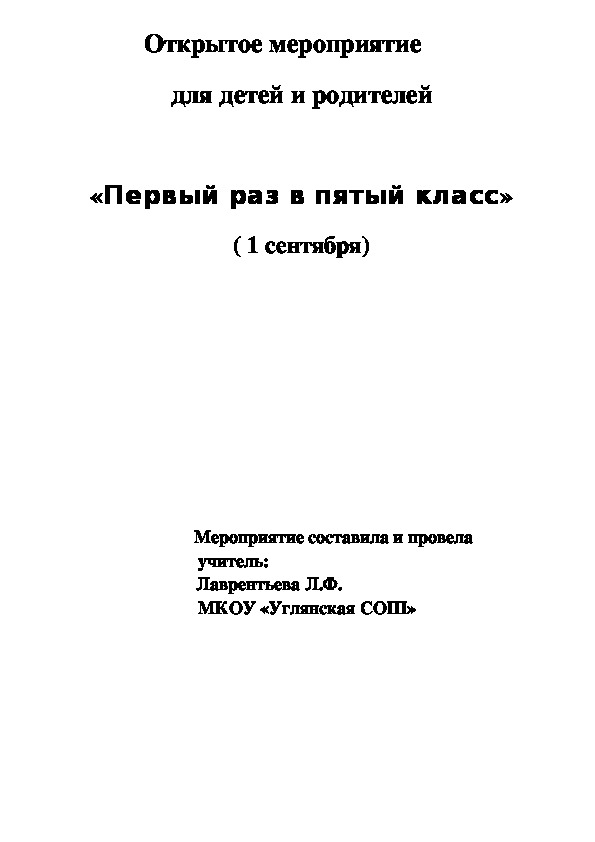 Открытое мероприятие

для детей и родителей

«Первый раз в пятый класс»

( 1 сентября)

Мероприятие составила и провела
учитель:
Лаврентьева Л.Ф.
МКОУ «Углянская СОШ»